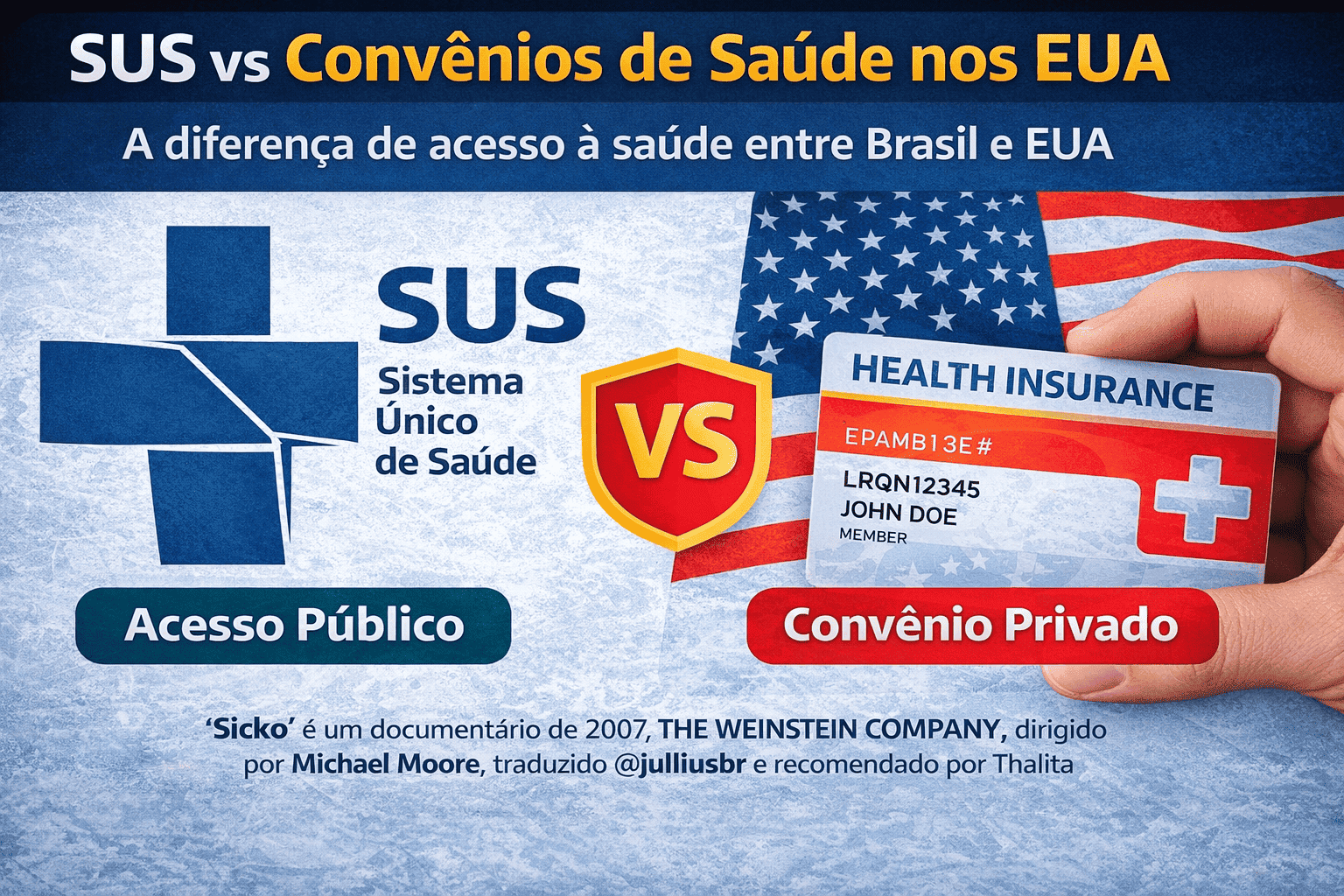 SUS vs Convênios de Saúde nos EUA

A diferença de acesso à saúde entre Brasil e EUA

SUS
Sistema Único de Saúde

VS

HEALTH INSURANCE
EPAMB13E#
LRQN12345
JOHN DOE
MEMBER

Acesso Público

Convênio Privado

'Sicko' é um documentário de 2007, THE WEINSTEIN COMPANY, dirigido por Michael Moore, traduzido @julliusbr e recomendado por Thalita